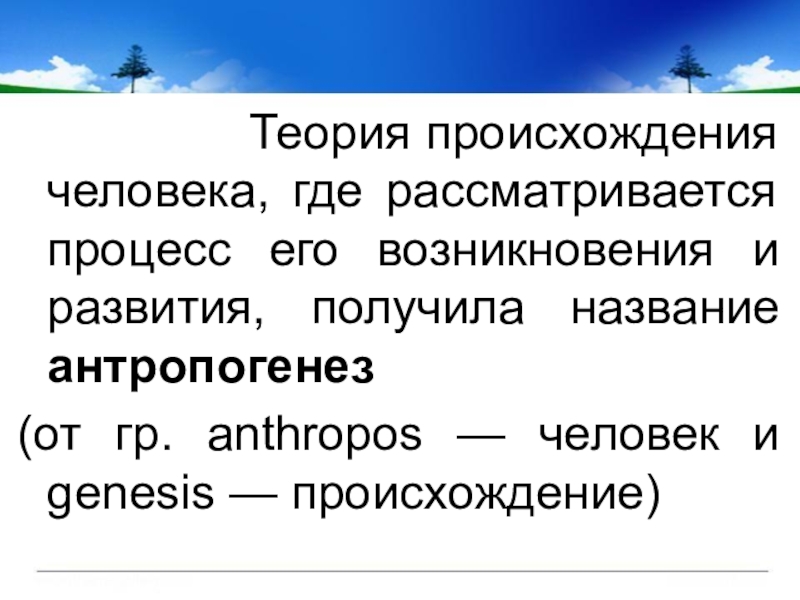 Теория происхождения человека, где рассматривается процесс его возникновения и развития, получила название антропогенез

(от гр. anthropos — человек и genesis — происхождение)